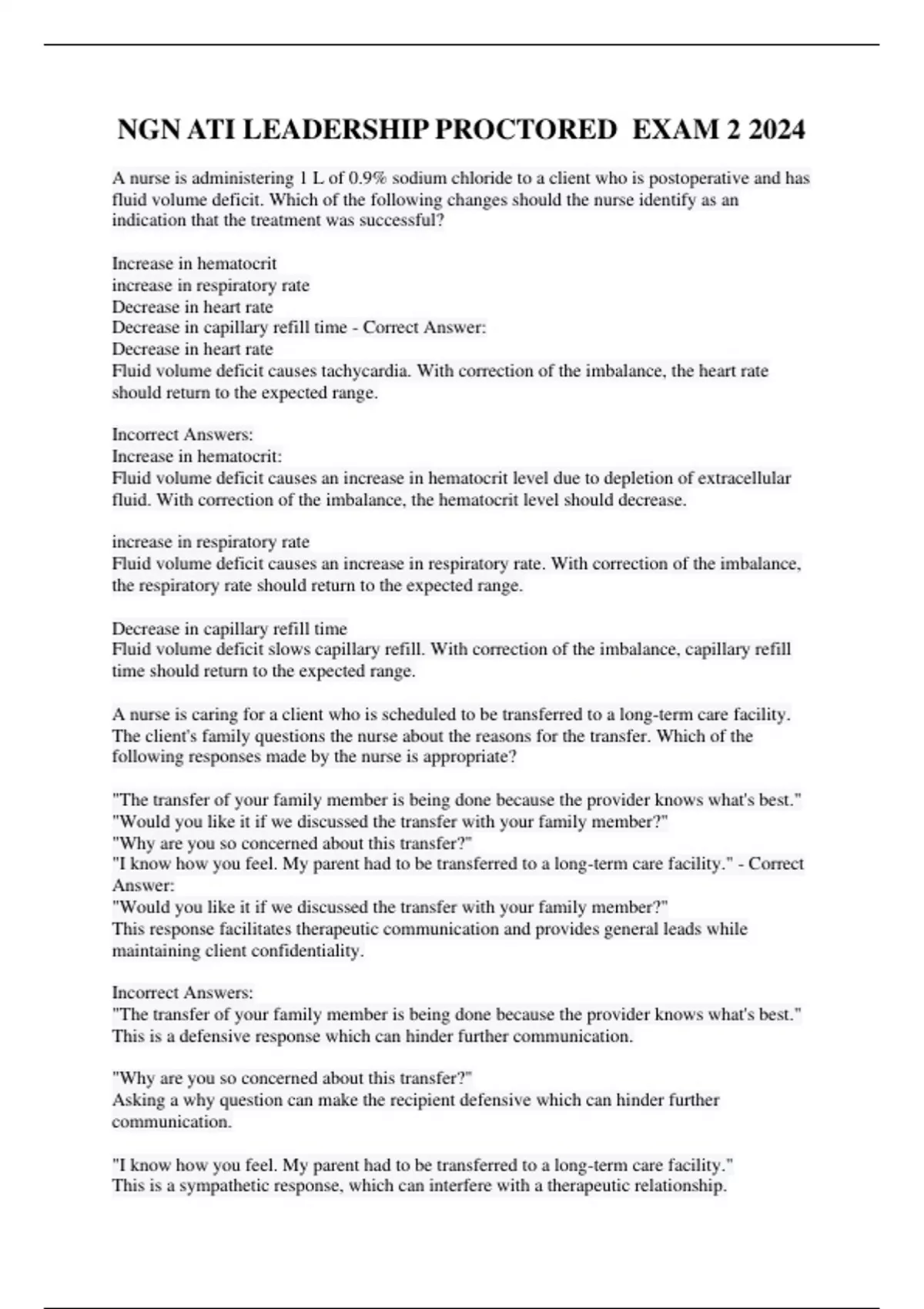 NGN ATI LEADERSHIP PROCTORED  EXAM 2 2024

A nurse is administering 1 L of 0.9% sodium chloride to a client who is postoperative and has fluid volume deficit. Which of the following changes should the nurse identify as an indication that the treatment was successful?

Increase in hematocrit
increase in respiratory rate
Decrease in heart rate
Decrease in capillary refill time - Correct Answer:
Decrease in heart rate
Fluid volume deficit causes tachycardia. With correction of the imbalance, the heart rate should return to the expected range.

Incorrect Answers:
Increase in hematocrit:
Fluid volume deficit causes an increase in hematocrit level due to depletion of extracellular fluid. With correction of the imbalance, the hematocrit level should decrease.

increase in respiratory rate
Fluid volume deficit causes an increase in respiratory rate. With correction of the imbalance, the respiratory rate should return to the expected range.

Decrease in capillary refill time
Fluid volume deficit slows capillary refill. With correction of the imbalance, capillary refill time should return to the expected range.

A nurse is caring for a client who is scheduled to be transferred to a long-term care facility. The client's family questions the nurse about the reasons for the transfer. Which of the following responses made by the nurse is appropriate?

"The transfer of your family member is being done because the provider knows what's best."
"Would you like it if we discussed the transfer with your family member?"
"Why are you so concerned about this transfer?"
"I know how you feel. My parent had to be transferred to a long-term care facility." - Correct Answer:
"Would you like it if we discussed the transfer with your family member?"
This response facilitates therapeutic communication and provides general leads while maintaining client confidentiality.

Incorrect Answers:
"The transfer of your family member is being done because the provider knows what's best."
This is a defensive response which can hinder further communication.

"Why are you so concerned about this transfer?"
Asking a why question can make the recipient defensive which can hinder further communication.

"I know how you feel. My parent had to be transferred to a long-term care facility."
This is a sympathetic response, which can interfere with a therapeutic relationship.